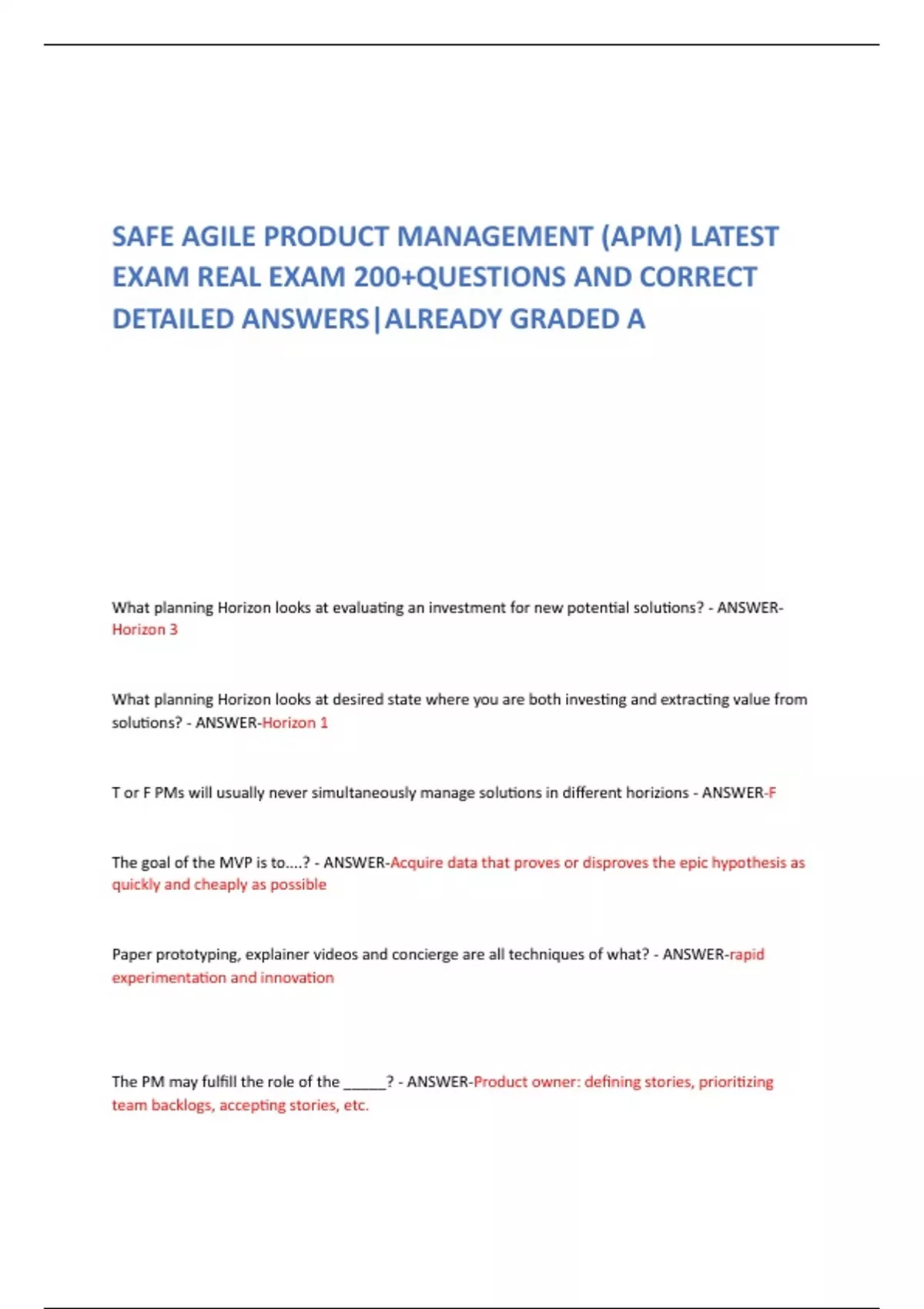 SAFE AGILE PRODUCT MANAGEMENT (APM) LATEST EXAM REAL EXAM 200+QUESTIONS AND CORRECT DETAILED ANSWERS|ALREADY GRADED A

What planning Horizon looks at evaluating an investment for new potential solutions? - ANSWER-Horizon 3

What planning Horizon looks at desired state where you are both investing and extracting value from solutions? - ANSWER-Horizon 1

T or F PMs will usually never simultaneously manage solutions in different horizions - ANSWER-F

The goal of the MVP is to....? - ANSWER-Acquire data that proves or disproves the epic hypothesis as quickly and cheaply as possible

Paper prototyping, explainer videos and concierge are all techniques of what? - ANSWER-rapid experimentation and innovation

The PM may fulfill the role of the _____? - ANSWER-Product owner: defining stories, prioritizing team backlogs, accepting stories, etc.